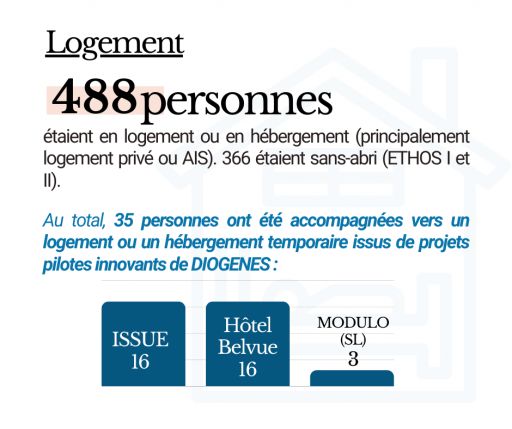 Logement

488 personnes

étaient en logement ou en hébergement (principalement logement privé ou AIS). 366 étaient sans-abri (ETHOS I et II).

Au total, 35 personnes ont été accompagnées vers un logement ou un hébergement temporaire issus de projets pilotes innovants de DIOGENES :

ISSUE 16

Hôtel Belvue 16

MODULO (SL) 3